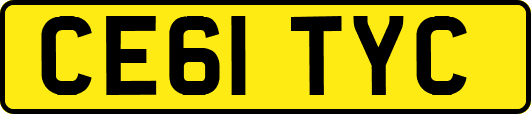 CE61 TYC